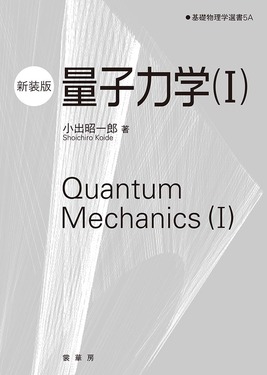 ●基礎物理学選書5A

新装版

量子力学(I)

小出昭一郎 著
Shoichiro Koide

Quantum Mechanics (I)

裳華房